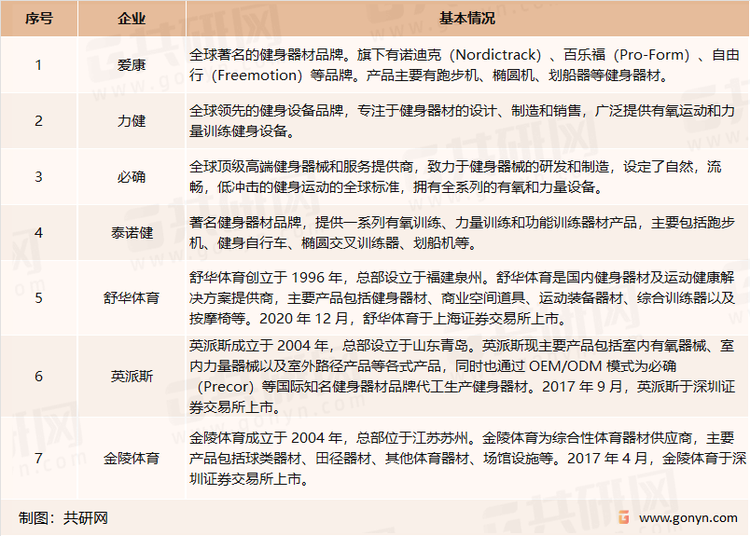 | 序号 | 企业 | 基本情况 |
|---|---|---|
| 1 | 爱康 | 全球著名的健身器材品牌。旗下有诺迪克（Nordictrack）、百乐福（Pro-Form）、自由行（Freemotion）等品牌。产品主要有跑步机、椭圆机、划船器等健身器材。 |
| 2 | 力健 | 全球领先的健身设备品牌，专注于健身器材的设计、制造和销售，广泛提供有氧运动和力量训练健身设备。 |
| 3 | 必确 | 全球顶级高端健身器械和服务提供商，致力于健身器械的研发和制造，设定了自然，流畅，低冲击的健身运动的全球标准，拥有全系列的有氧和力量设备。 |
| 4 | 泰诺健 | 著名健身器材品牌，提供一系列有氧训练、力量训练和功能训练器材产品，主要包括跑步机、健身自行车、椭圆交叉训练器、划船机等。 |
| 5 | 舒华体育 | 舒华体育创立于 1996 年，总部设立于福建泉州。舒华体育是国内健身器材及运动健康解决方案提供商，主要产品包括健身器材、商业空间道具、运动装备器材、综合训练器以及按摩椅等。2020 年 12 月，舒华体育于上海证券交易所上市。 |
| 6 | 英派斯 | 英派斯成立于 2004 年，总部设立于山东青岛。英派斯现主要产品包括室内有氧器械、室内力量器械以及室外路径产品等各式产品，同时也通过 OEM/ODM 模式为必确（Precor）等国际知名健身器材品牌代工生产健身器材。2017 年 9 月，英派斯于深圳证券交易所上市。 |
| 7 | 金陵体育 | 金陵体育成立于 2004 年，总部位于江苏苏州。金陵体育为综合性体育器材供应商，主要产品包括球类器材、田径器材、其他体育器材、场馆设施等。2017 年 4 月，金陵体育于深圳证券交易所上市。 |

制图：共研网

www.gonyn.com